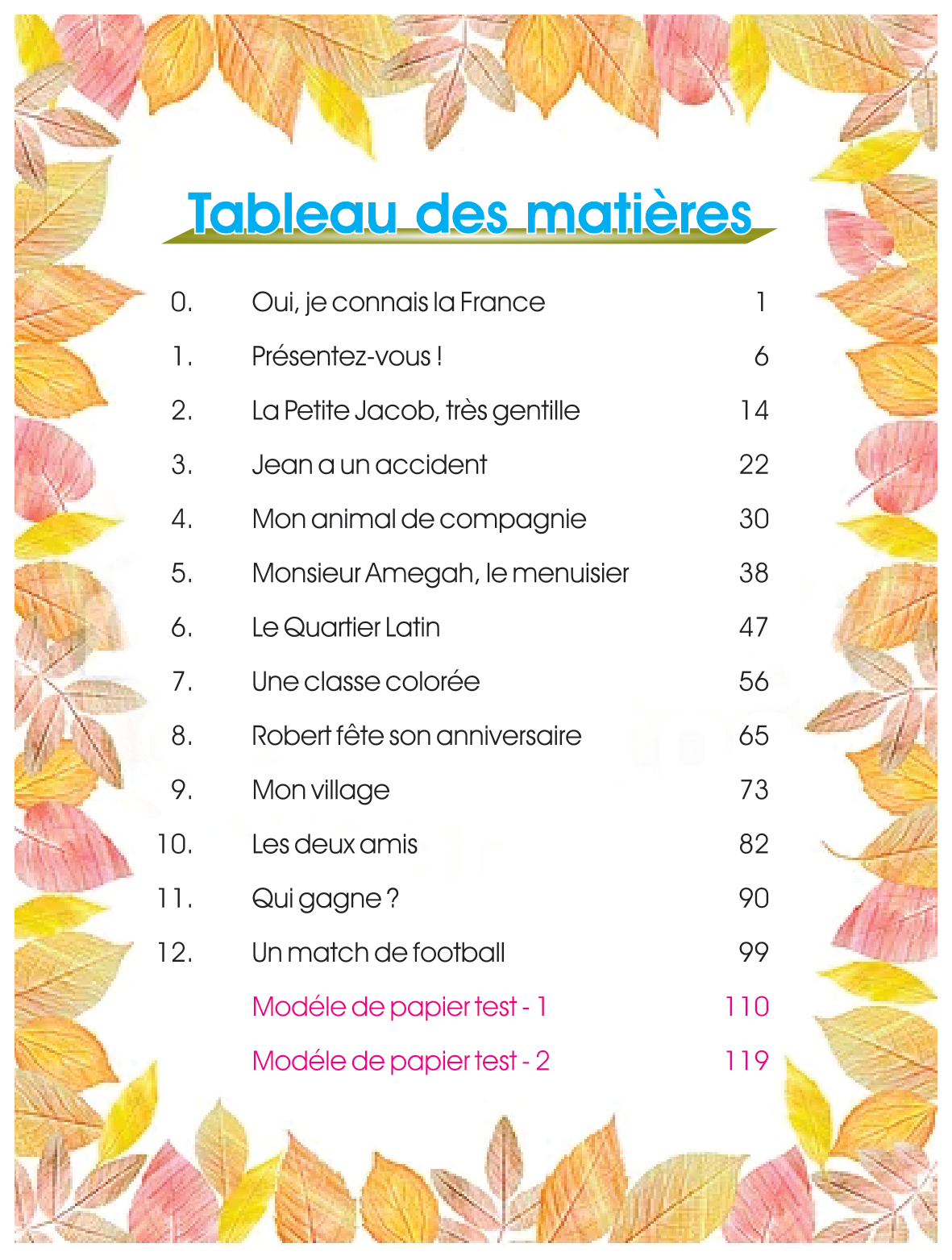 Tableau des matières

| | | |
|---|---|---|
| 0. | Oui, je connais la France | 1 |
| 1. | Présentez-vous ! | 6 |
| 2. | La Petite Jacob, très gentille | 14 |
| 3. | Jean a un accident | 22 |
| 4. | Mon animal de compagnie | 30 |
| 5. | Monsieur Amegah, le menuisier | 38 |
| 6. | Le Quartier Latin | 47 |
| 7. | Une classe colorée | 56 |
| 8. | Robert fête son anniversaire | 65 |
| 9. | Mon village | 73 |
| 10. | Les deux amis | 82 |
| 11. | Qui gagne ? | 90 |
| 12. | Un match de football | 99 |
| | Modéle de papier test - 1 | 110 |
| | Modéle de papier test - 2 | 119 |